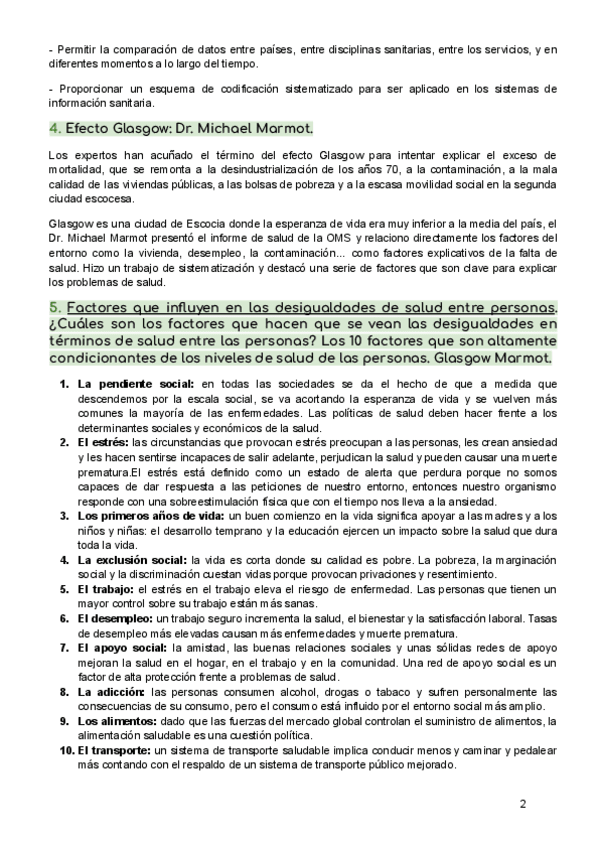 - Permitir la comparación de datos entre países, entre disciplinas sanitarias, entre los servicios, y en diferentes momentos a lo largo del tiempo.

- Proporcionar un esquema de codificación sistematizado para ser aplicado en los sistemas de información sanitaria.

4. Efecto Glasgow: Dr. Michael Marmot.

Los expertos han acuñado el término del efecto Glasgow para intentar explicar el exceso de mortalidad, que se remonta a la desindustrialización de los años 70, a la contaminación, a la mala calidad de las viviendas públicas, a las bolsas de pobreza y a la escasa movilidad social en la segunda ciudad escocesa.

Glasgow es una ciudad de Escocia donde la esperanza de vida era muy inferior a la media del país, el Dr. Michael Marmot presentó el informe de salud de la OMS y relaciono directamente los factores del entorno como la vivienda, desempleo, la contaminación... como factores explicativos de la falta de salud. Hizo un trabajo de sistematización y destacó una serie de factores que son clave para explicar los problemas de salud.

5. Factores que influyen en las desigualdades de salud entre personas. ¿Cuáles son los factores que hacen que se vean las desigualdades en términos de salud entre las personas? Los 10 factores que son altamente condicionantes de los niveles de salud de las personas. Glasgow Marmot.

1. La pendiente social: en todas las sociedades se da el hecho de que a medida que descendemos por la escala social, se va acortando la esperanza de vida y se vuelven más comunes la mayoría de las enfermedades. Las políticas de salud deben hacer frente a los determinantes sociales y económicos de la salud.
2. El estrés: las circunstancias que provocan estrés preocupan a las personas, les crean ansiedad y les hacen sentirse incapaces de salir adelante, perjudican la salud y pueden causar una muerte prematura.El estrés está definido como un estado de alerta que perdura porque no somos capaces de dar respuesta a las peticiones de nuestro entorno, entonces nuestro organismo responde con una sobreestimulación física que con el tiempo nos lleva a la ansiedad.
3. Los primeros años de vida: un buen comienzo en la vida significa apoyar a las madres y a los niños y niñas: el desarrollo temprano y la educación ejercen un impacto sobre la salud que dura toda la vida.
4. La exclusión social: la vida es corta donde su calidad es pobre. La pobreza, la marginación social y la discriminación cuestan vidas porque provocan privaciones y resentimiento.
5. El trabajo: el estrés en el trabajo eleva el riesgo de enfermedad. Las personas que tienen un mayor control sobre su trabajo están más sanas.
6. El desempleo: un trabajo seguro incrementa la salud, el bienestar y la satisfacción laboral. Tasas de desempleo más elevadas causan más enfermedades y muerte prematura.
7. El apoyo social: la amistad, las buenas relaciones sociales y unas sólidas redes de apoyo mejoran la salud en el hogar, en el trabajo y en la comunidad. Una red de apoyo social es un factor de alta protección frente a problemas de salud.
8. La adicción: las personas consumen alcohol, drogas o tabaco y sufren personalmente las consecuencias de su consumo, pero el consumo está influido por el entorno social más amplio.
9. Los alimentos: dado que las fuerzas del mercado global controlan el suministro de alimentos, la alimentación saludable es una cuestión política.
10. El transporte: un sistema de transporte saludable implica conducir menos y caminar y pedalear más contando con el respaldo de un sistema de transporte público mejorado.

2